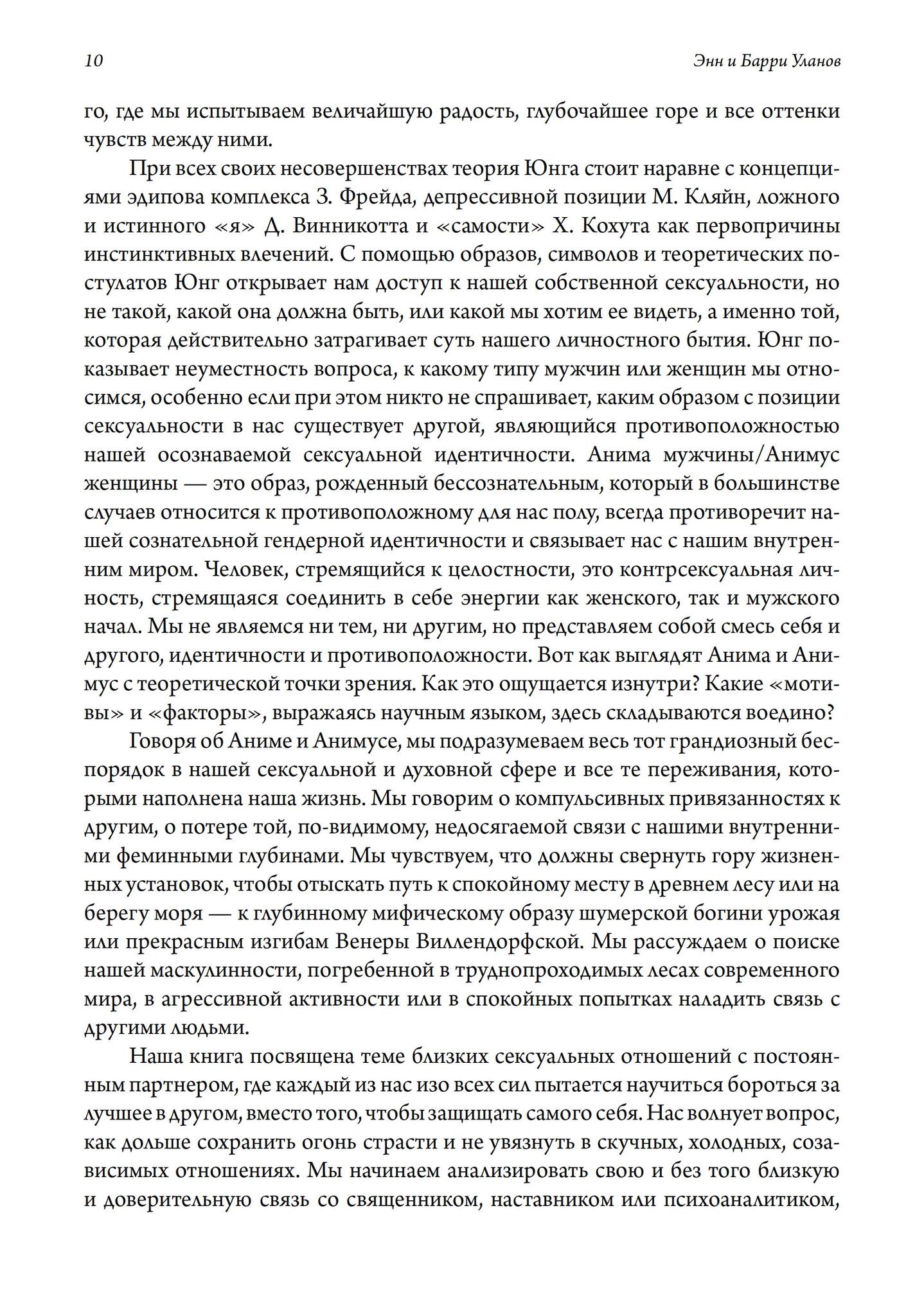 10 Энн и Барри Уланов

го, где мы испытываем величайшую радость, глубочайшее горе и все оттенки чувств между ними.

При всех своих несовершенствах теория Юнга стоит наравне с концепциями эдипова комплекса З. Фрейда, депрессивной позиции М. Кляйн, ложного и истинного «я» Д. Винникотта и «самости» Х. Кохута как первопричины инстинктивных влечений. С помощью образов, символов и теоретических постулатов Юнг открывает нам доступ к нашей собственной сексуальности, но не такой, какой она должна быть, или какой мы хотим ее видеть, а именно той, которая действительно затрагивает суть нашего личностного бытия. Юнг показывает неуместность вопроса, к какому типу мужчин или женщин мы относимся, особенно если при этом никто не спрашивает, каким образом с позиции сексуальности в нас существует другой, являющийся противоположностью нашей осознаваемой сексуальной идентичности. Анима мужчины/Анимус женщины — это образ, рожденный бессознательным, который в большинстве случаев относится к противоположному для нас полу, всегда противоречит нашей сознательной гендерной идентичности и связывает нас с нашим внутренним миром. Человек, стремящийся к целостности, это контрсексуальная личность, стремящаяся соединить в себе энергии как женского, так и мужского начал. Мы не являемся ни тем, ни другим, но представляем собой смесь себя и другого, идентичности и противоположности. Вот как выглядят Анима и Анимус с теоретической точки зрения. Как это ощущается изнутри? Какие «мотивы» и «факторы», выражаясь научным языком, здесь складываются воедино?

Говоря об Аниме и Анимусе, мы подразумеваем весь тот грандиозный беспорядок в нашей сексуальной и духовной сфере и все те переживания, которыми наполнена наша жизнь. Мы говорим о компульсивных привязанностях к другим, о потере той, по-видимому, недосягаемой связи с нашими внутренними феминными глубинами. Мы чувствуем, что должны свернуть гору жизненных установок, чтобы отыскать путь к спокойному месту в древнем лесу или на берегу моря — к глубинному мифическому образу шумерской богини урожая или прекрасным изгибам Венеры Виллендорфской. Мы рассуждаем о поиске нашей маскулинности, погребенной в труднопроходимых лесах современного мира, в агрессивной активности или в спокойных попытках наладить связь с другими людьми.

Наша книга посвящена теме близких сексуальных отношений с постоянным партнером, где каждый из нас изо всех сил пытается научиться бороться за лучшее в другом, вместо того, чтобы защищать самого себя. Нас волнует вопрос, как дольше сохранить огонь страсти и не увязнуть в скучных, холодных, созависимых отношениях. Мы начинаем анализировать свою и без того близкую и доверительную связь со священником, наставником или психоаналитиком,